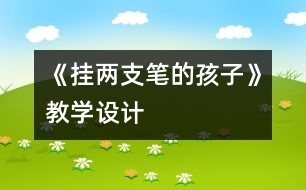 《挂两支笔的孩子》教学设计